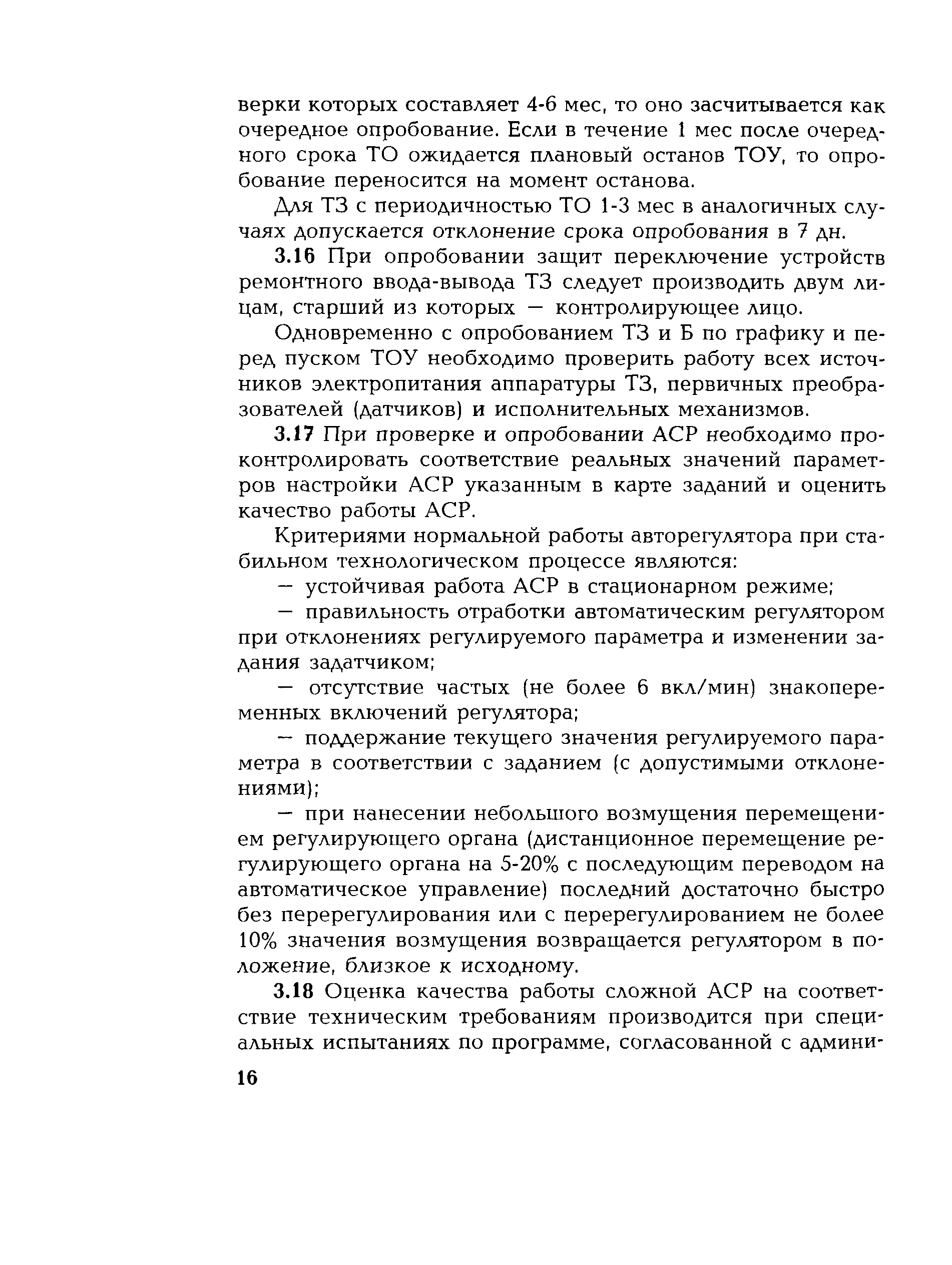 верки которых составляет 4-6 мес, то оно засчитывается как очередное опробование. Если в течение 1 мес после очередного срока ТО ожидается плановый останов ТОУ, то опробование переносится на момент останова.

Для ТЗ с периодичностью ТО 1-3 мес в аналогичных случаях допускается отклонение срока опробования в 7 дн.

3.16 При опробовании защит переключение устройств ремонтного ввода-вывода ТЗ следует производить двум лицам, старший из которых — контролирующее лицо.

Одновременно с опробованием ТЗ и Б по графику и перед пуском ТОУ необходимо проверить работу всех источников электропитания аппаратуры ТЗ, первичных преобразователей (датчиков) и исполнительных механизмов.

3.17 При проверке и опробовании АСР необходимо проконтролировать соответствие реальных значений параметров настройки АСР указанным в карте заданий и оценить качество работы АСР.

Критериями нормальной работы авторегулятора при стабильном технологическом процессе являются:

— устойчивая работа АСР в стационарном режиме;

— правильность отработки автоматическим регулятором при отклонениях регулируемого параметра и изменении задания задатчиком;

— отсутствие частых (не более 6 вкл/мин) знакопеременных включений регулятора;

— поддержание текущего значения регулируемого параметра в соответствии с заданием (с допустимыми отклонениями);

— при нанесении небольшого возмущения перемещением регулирующего органа (дистанционное перемещение регулирующего органа на 5-20% с последующим переводом на автоматическое управление) последний достаточно быстро без перерегулирования или с перерегулированием не более 10% значения возмущения возвращается регулятором в положение, близкое к исходному.

3.18 Оценка качества работы сложной АСР на соответствие техническим требованиям производится при специальных испытаниях по программе, согласованной с админи-

16